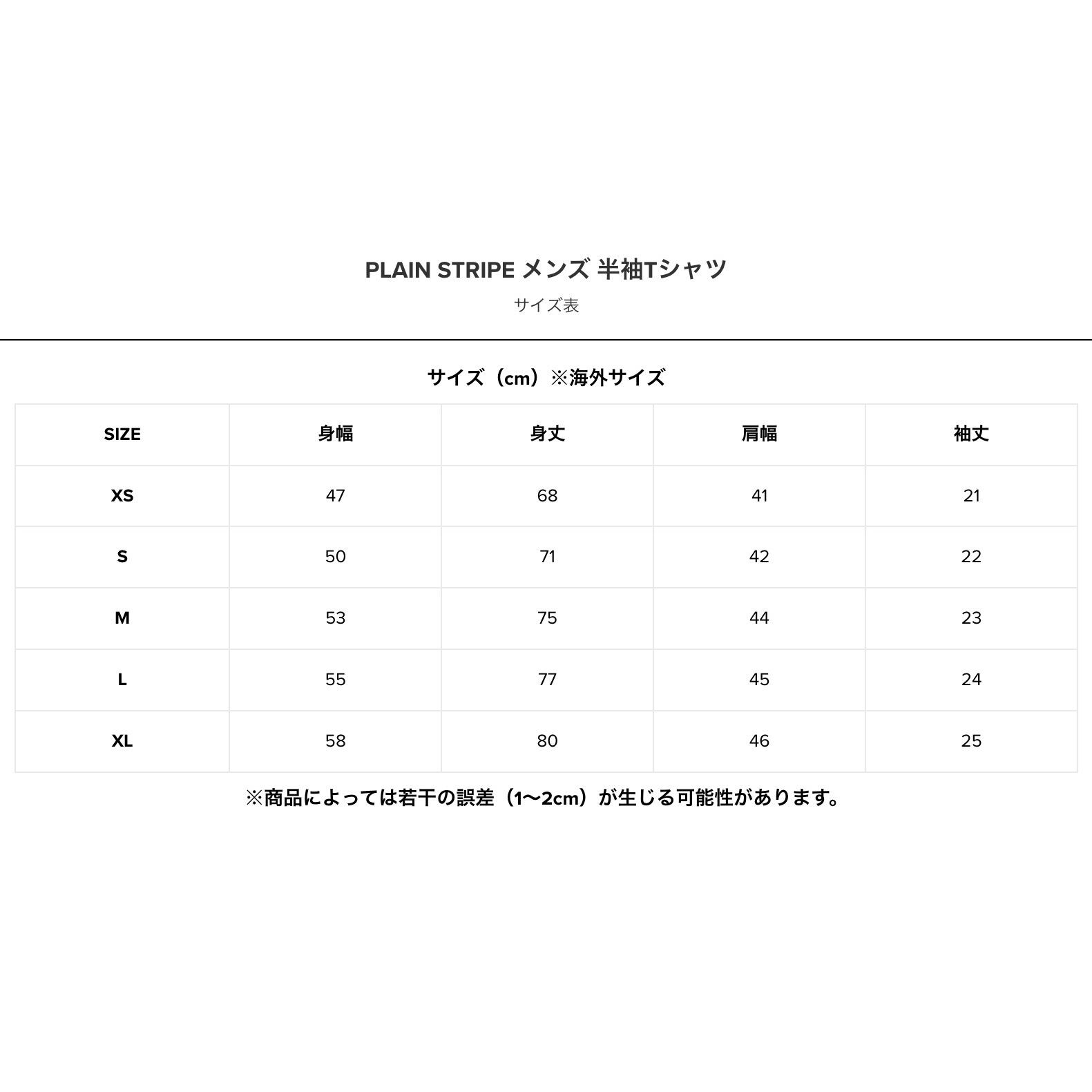 PLAIN STRIPE メンズ 半袖Tシャツ

サイズ表

サイズ（cm）※海外サイズ

| SIZE | 身幅 | 身丈 | 肩幅 | 袖丈 |
|---|---|---|---|---|
| XS | 47 | 68 | 41 | 21 |
| S | 50 | 71 | 42 | 22 |
| M | 53 | 75 | 44 | 23 |
| L | 55 | 77 | 45 | 24 |
| XL | 58 | 80 | 46 | 25 |

※商品によっては若干の誤差（1〜2cm）が生じる可能性があります。